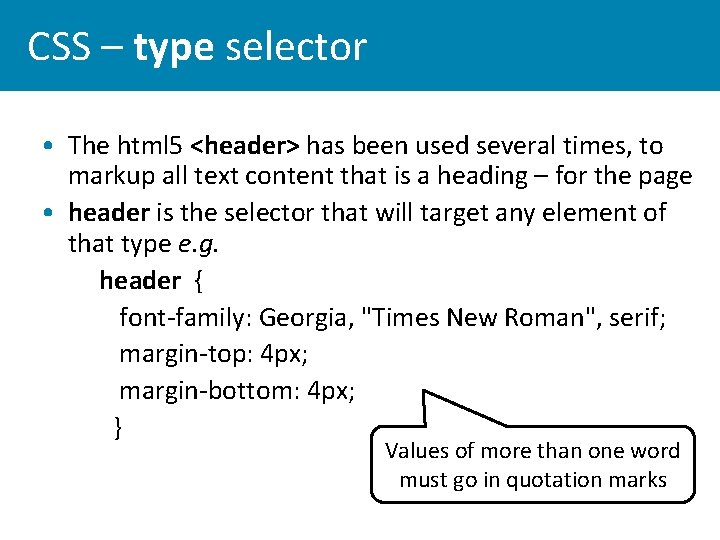 CSS – type selector

• The html5 <header> has been used several times, to markup all text content that is a heading – for the page
• header is the selector that will target any element of that type e.g.

header {
font-family: Georgia, "Times New Roman", serif;
margin-top: 4px;
margin-bottom: 4px;
}

Values of more than one word must go in quotation marks